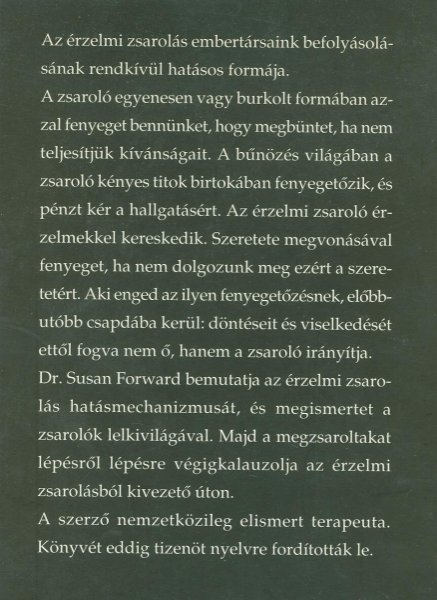 Az érzelmi zsarolás embertársaink befolyásolásának rendkívül hatásos formája.
A zsaroló egyenesen vagy burkolt formában azzal fenyeget bennünket, hogy megbüntet, ha nem teljesítjük kívánságait. A bűnözés világában a zsaroló kényes titok birtokában fenyegetőzik, és pénzt kér a hallgatásért. Az érzelmi zsaroló érzelmekkel kereskedik. Szeretete megvonásával fenyeget, ha nem dolgozunk meg ezért a szeretetért. Aki enged az ilyen fenyegetőzésnek, előbb-utóbb csapdába kerül: döntéseit és viselkedését ettől fogva nem ő, hanem a zsaroló irányítja.
Dr. Susan Forward bemutatja az érzelmi zsarolás hatásmechanizmusát, és megismertet a zsarolók lelkivilágával. Majd a megzsaroltakat lépésről lépésre végigkalauzolja az érzelmi zsarolásból kivezető úton.
A szerző nemzetközileg elismert terapeuta. Könyvét eddig tizenöt nyelvre fordították le.